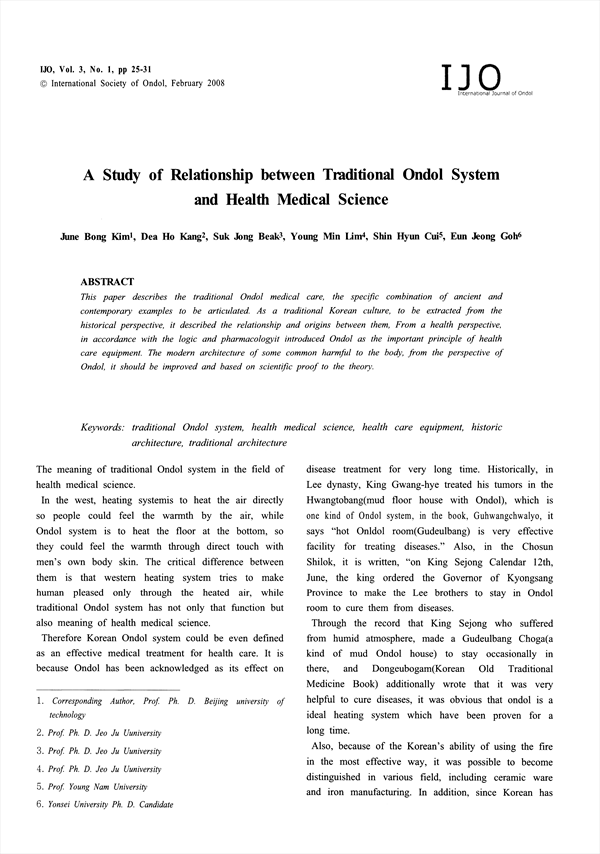 IJO, Vol. 3, No. 1, pp 25-31
© International Society of Ondol, February 2008

IJO
International Journal of Ondol

A Study of Relationship between Traditional Ondol System and Health Medical Science

June Bong Kim$^1$, Dea Ho Kang$^2$, Suk Jong Beak$^3$, Young Min Lim$^4$, Shin Hyun Cui$^5$, Eun Jeong Goh$^6$

ABSTRACT
This paper describes the traditional Ondol medical care, the specific combination of ancient and contemporary examples to be articulated. As a traditional Korean culture, to be extracted from the historical perspective, it described the relationship and origins between them, From a health perspective, in accordance with the logic and pharmacologyit introduced Ondol as the important principle of health care equipment. The modern architecture of some common harmful to the body, from the perspective of Ondol, it should be improved and based on scientific proof to the theory.

Keywords: traditional Ondol system, health medical science, health care equipment, historic architecture, traditional architecture

The meaning of traditional Ondol system in the field of health medical science.
In the west, heating systemis to heat the air directly so people could feel the warmth by the air, while Ondol system is to heat the floor at the bottom, so they could feel the warmth through direct touch with men's own body skin. The critical difference between them is that western heating system tries to make human pleased only through the heated air, while traditional Ondol system has not only that function but also meaning of health medical science.
Therefore Korean Ondol system could be even defined as an effective medical treatment for health care. It is because Ondol has been acknowledged as its effect on

1. Corresponding Author, Prof. Ph. D. Beijing university of technology
2. Prof. Ph. D. Jeo Ju Uuniversity
3. Prof. Ph. D. Jeo Ju Uuniversity
4. Prof. Ph. D. Jeo Ju Uuniversity
5. Prof. Young Nam University
6. Yonsei University Ph. D. Candidate

disease treatment for very long time. Historically, in Lee dynasty, King Gwang-hye treated his tumors in the Hwangtobang(mud floor house with Ondol), which is one kind of Ondol system, in the book, Guhwangchwalyo, it says "hot Onldol room(Gudeulbang) is very effective facility for treating diseases." Also, in the Chosun Shilok, it is written, "on King Sejong Calendar 12th, June, the king ordered the Governor of Kyongsang Province to make the Lee brothers to stay in Ondol room to cure them from diseases.
Through the record that King Sejong who suffered from humid atmosphere, made a Gudeulbang Choga(a kind of mud Ondol house) to stay occasionally in there, and Dongeubogam(Korean Old Traditional Medicine Book) additionally wrote that it was very helpful to cure diseases, it was obvious that ondol is a ideal heating system which have been proven for a long time.
Also, because of the Korean's ability of using the fire in the most effective way, it was possible to become distinguished in various field, including ceramic ware and iron manufacturing. In addition, since Korean has